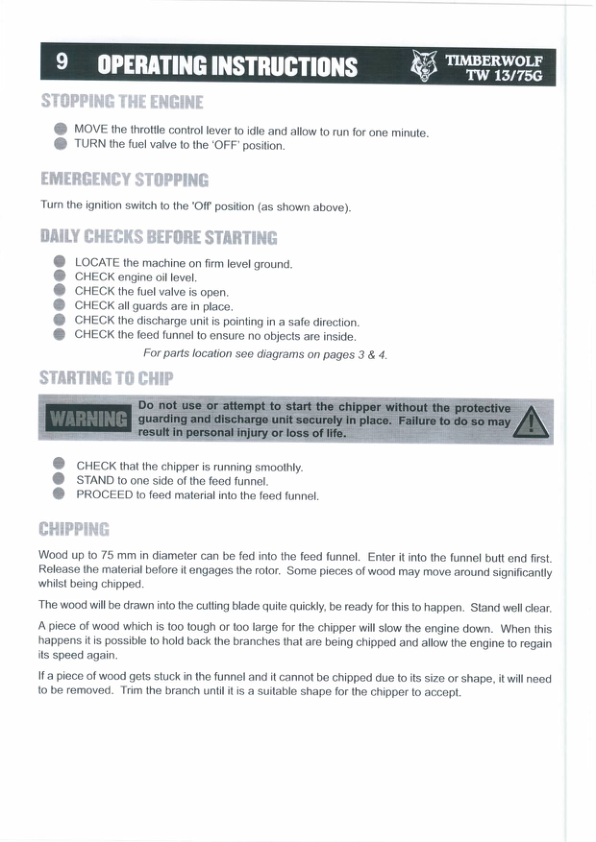 9 OPERATING INSTRUCTIONS

TIMBERWOLF
TW 13/75G

STOPPING THE ENGINE

MOVE the throttle control lever to idle and allow to run for one minute.
TURN the fuel valve to the 'OFF' position.

EMERGENCY STOPPING

Turn the ignition switch to the 'Off' position (as shown above).

DAILY CHECKS BEFORE STARTING

LOCATE the machine on firm level ground.
CHECK engine oil level.
CHECK the fuel valve is open.
CHECK all guards are in place.
CHECK the discharge unit is pointing in a safe direction.
CHECK the feed funnel to ensure no objects are inside.

For parts location see diagrams on pages 3 & 4.

STARTING TO CHIP

WARNING

Do not use or attempt to start the chipper without the protective guarding and discharge unit securely in place. Failure to do so may result in personal injury or loss of life.

CHECK that the chipper is running smoothly.
STAND to one side of the feed funnel.
PROCEED to feed material into the feed funnel.

CHIPPING

Wood up to 75 mm in diameter can be fed into the feed funnel. Enter it into the funnel butt end first. Release the material before it engages the rotor. Some pieces of wood may move around significantly whilst being chipped.

The wood will be drawn into the cutting blade quite quickly, be ready for this to happen. Stand well clear.

A piece of wood which is too tough or too large for the chipper will slow the engine down. When this happens it is possible to hold back the branches that are being chipped and allow the engine to regain its speed again.

If a piece of wood gets stuck in the funnel and it cannot be chipped due to its size or shape, it will need to be removed. Trim the branch until it is a suitable shape for the chipper to accept.